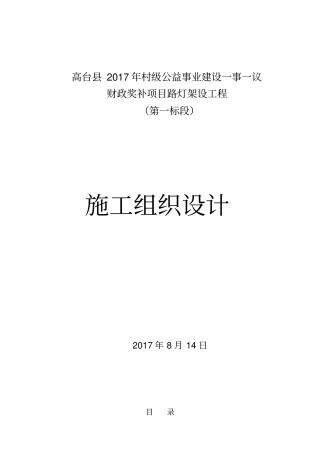 高台县 2017 年村级公益事业建设一事一议
财政奖补项目路灯架设工程
（第一标段）

施工组织设计

2017 年 8 月 14 日

目 录